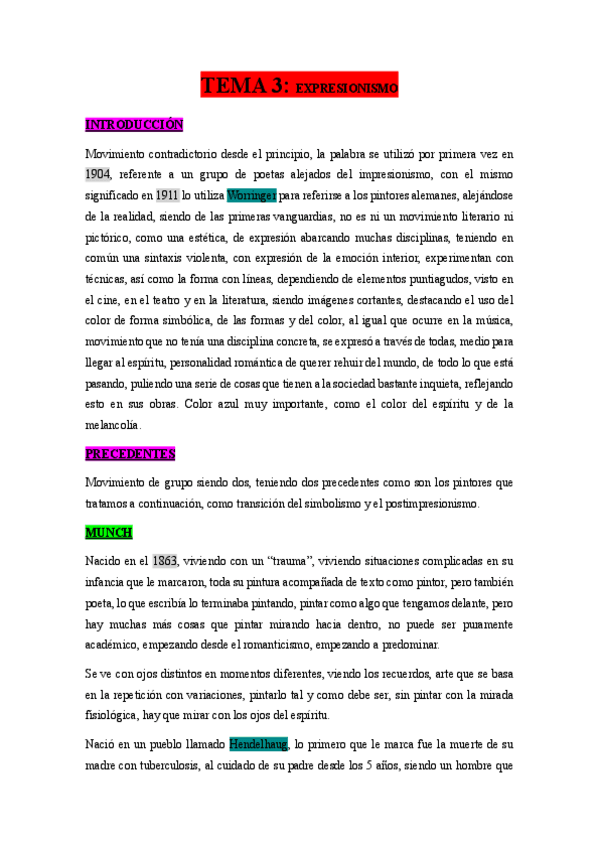 TEMA 3: EXPRESIONISMO

INTRODUCCIÓN

Movimiento contradictorio desde el principio, la palabra se utilizó por primera vez en 1904, referente a un grupo de poetas alejados del impresionismo, con el mismo significado en 1911 lo utiliza Worringer para referirse a los pintores alemanes, alejándose de la realidad, siendo de las primeras vanguardias, no es ni un movimiento literario ni pictórico, como una estética, de expresión abarcando muchas disciplinas, teniendo en común una sintaxis violenta, con expresión de la emoción interior, experimentan con técnicas, así como la forma con líneas, dependiendo de elementos puntiagudos, visto en el cine, en el teatro y en la literatura, siendo imágenes cortantes, destacando el uso del color de forma simbólica, de las formas y del color, al igual que ocurre en la música, movimiento que no tenía una disciplina concreta, se expresó a través de todas, medio para llegar al espíritu, personalidad romántica de querer rehuir del mundo, de todo lo que está pasando, puliendo una serie de cosas que tienen a la sociedad bastante inquieta, reflejando esto en sus obras. Color azul muy importante, como el color del espíritu y de la melancolía.

PRECEDENTES

Movimiento de grupo siendo dos, teniendo dos precedentes como son los pintores que tratamos a continuación, como transición del simbolismo y el postimpresionismo.

MUNCH

Nacido en el 1863, viviendo con un "trauma", viviendo situaciones complicadas en su infancia que le marcaron, toda su pintura acompañada de texto como pintor, pero también poeta, lo que escribía lo terminaba pintando, pintar como algo que tengamos delante, pero hay muchas más cosas que pintar mirando hacia dentro, no puede ser puramente académico, empezando desde el romanticismo, empezando a predominar.

Se ve con ojos distintos en momentos diferentes, viendo los recuerdos, arte que se basa en la repetición con variaciones, pintarlo tal y como debe ser, sin pintar con la mirada fisiológica, hay que mirar con los ojos del espíritu.

Nació en un pueblo llamado Hendelhaug, lo primero que le marca fue la muerte de su madre con tuberculosis, al cuidado de su padre desde los 5 años, siendo un hombre que